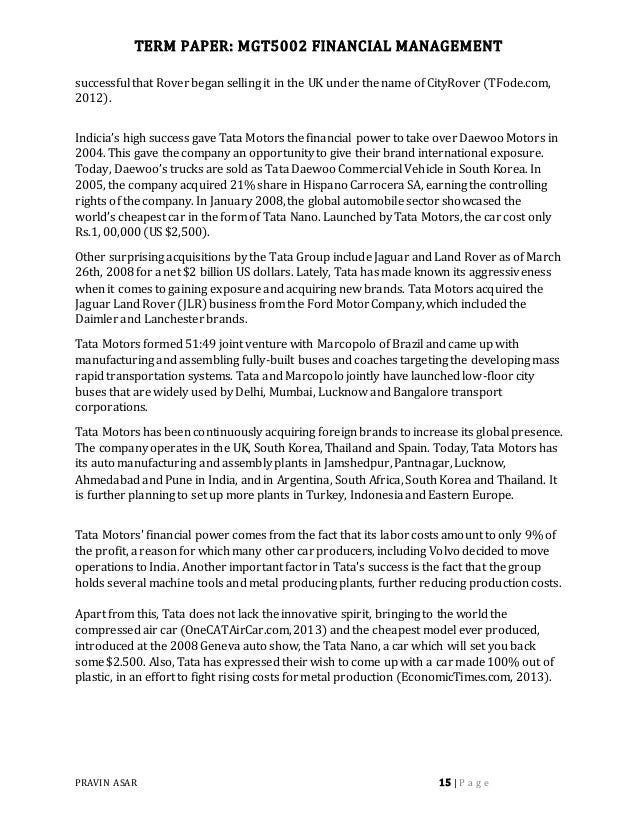 TERM PAPER: MGT5002 FINANCIAL MANAGEMENT

successful that Rover began selling it in the UK under the name of CityRover (TFode.com, 2012).

Indicia's high success gave Tata Motors the financial power to take over Daewoo Motors in 2004. This gave the company an opportunity to give their brand international exposure. Today, Daewoo's trucks are sold as Tata Daewoo Commercial Vehicle in South Korea. In 2005, the company acquired 21% share in Hispano Carrocera SA, earning the controlling rights of the company. In January 2008, the global automobile sector showcased the world's cheapest car in the form of Tata Nano. Launched by Tata Motors, the car cost only Rs.1, 00,000 (US $2,500).

Other surprising acquisitions by the Tata Group include Jaguar and Land Rover as of March 26th, 2008 for a net $2 billion US dollars. Lately, Tata has made known its aggressiveness when it comes to gaining exposure and acquiring new brands. Tata Motors acquired the Jaguar Land Rover (JLR) business from the Ford Motor Company, which included the Daimler and Lanchester brands.

Tata Motors formed 51:49 joint venture with Marcopolo of Brazil and came up with manufacturing and assembling fully-built buses and coaches targeting the developing mass rapid transportation systems. Tata and Marcopolo jointly have launched low-floor city buses that are widely used by Delhi, Mumbai, Lucknow and Bangalore transport corporations.

Tata Motors has been continuously acquiring foreign brands to increase its global presence. The company operates in the UK, South Korea, Thailand and Spain. Today, Tata Motors has its auto manufacturing and assembly plants in Jamshedpur, Pantnagar, Lucknow, Ahmedabad and Pune in India, and in Argentina, South Africa, South Korea and Thailand. It is further planning to set up more plants in Turkey, Indonesia and Eastern Europe.

Tata Motors' financial power comes from the fact that its labor costs amount to only 9% of the profit, a reason for which many other car producers, including Volvo decided to move operations to India. Another important factor in Tata's success is the fact that the group holds several machine tools and metal producing plants, further reducing production costs.

Apart from this, Tata does not lack the innovative spirit, bringing to the world the compressed air car (OneCATAirCar.com, 2013) and the cheapest model ever produced, introduced at the 2008 Geneva auto show, the Tata Nano, a car which will set you back some $2.500. Also, Tata has expressed their wish to come up with a car made 100% out of plastic, in an effort to fight rising costs for metal production (EconomicTimes.com, 2013).

PRAVIN ASAR

15 | Page